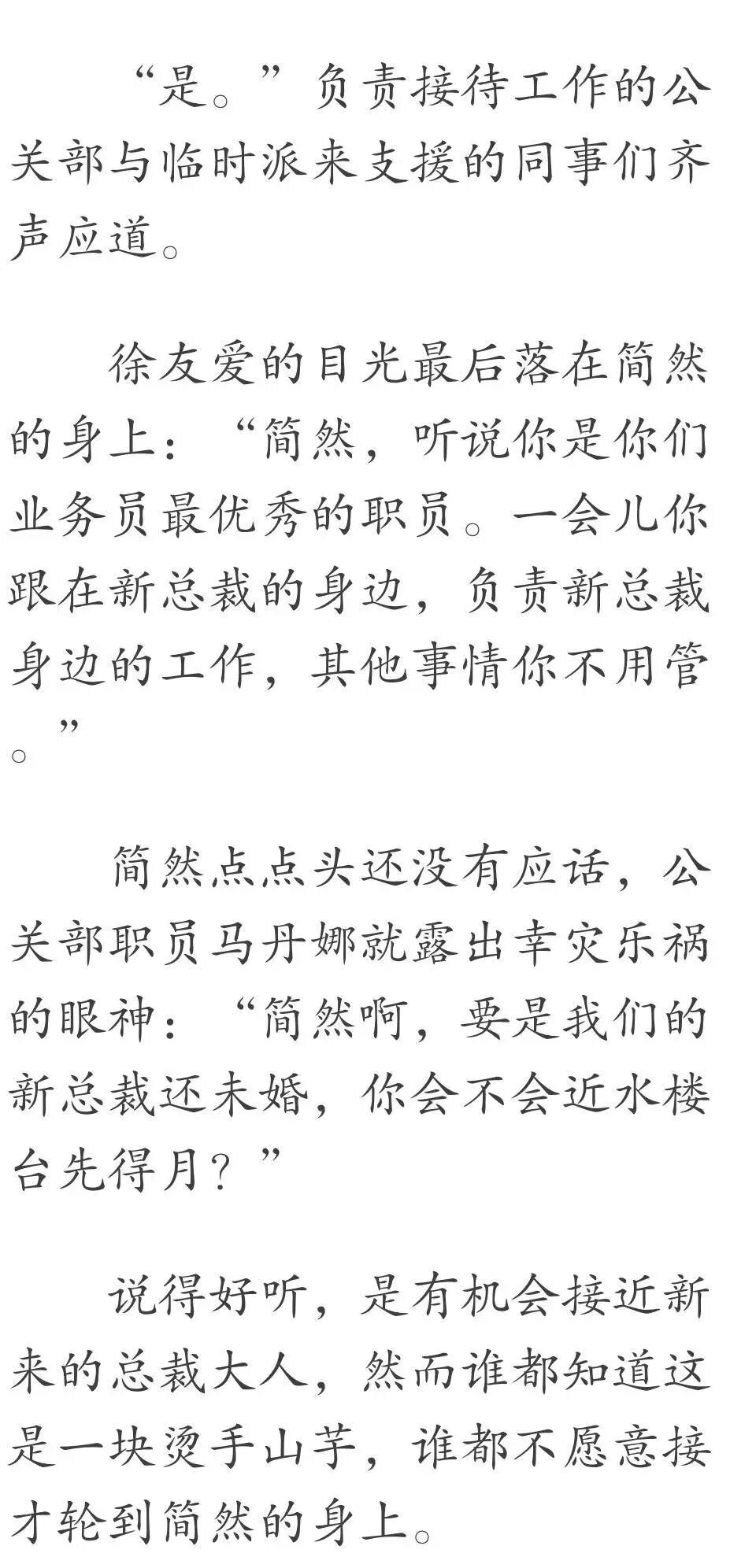 “是。”负责接待工作的公关部与临时派来支援的同事们齐声应道。

徐友爱的目光最后落在简然的身上：“简然，听说你是你们业务员最优秀的职员。一会儿你跟在新总裁的身边，负责新总裁身边的工作，其他事情你不用管。”

简然点点头还没有应话，公关部职员马丹娜就露出幸灾乐祸的眼神：“简然啊，要是我们的新总裁还未婚，你会不会近水楼台先得月？”

说得好听，是有机会接近新来的总裁大人，然而谁都知道这是一块烫手山芋，谁都不愿意接才轮到简然的身上。